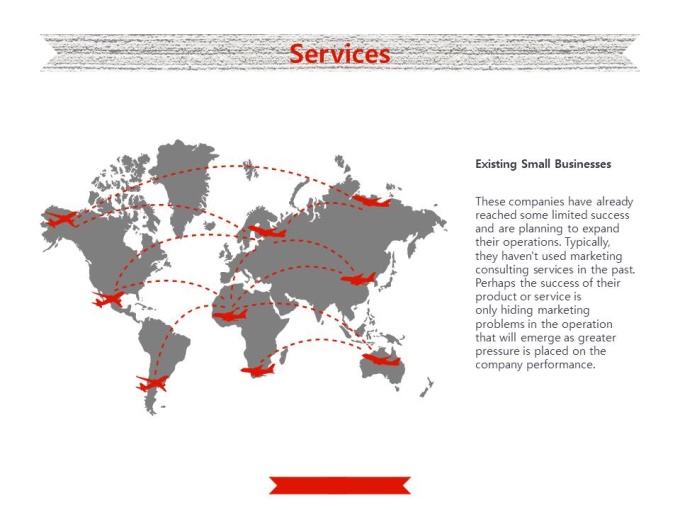 Services

Existing Small Businesses

These companies have already reached some limited success and are planning to expand their operations. Typically, they haven't used marketing consulting services in the past. Perhaps the success of their product or service is only hiding marketing problems in the operation that will emerge as greater pressure is placed on the company performance.